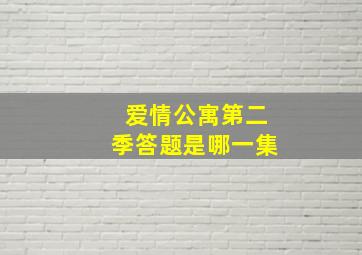 爱情公寓第二季答题是哪一集